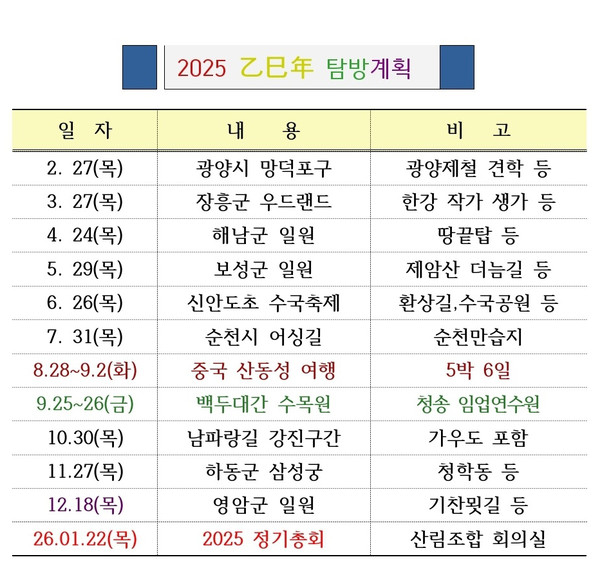 2025 乙巳年 탐방계획

| 일 자 | 내 용 | 비 고 |
|---|---|---|
| 2. 27(목) | 광양시 망덕포구 | 광양제철 견학 등 |
| 3. 27(목) | 장흥군 우드랜드 | 한강 작가 생가 등 |
| 4. 24(목) | 해남군 일원 | 땅끝탑 등 |
| 5. 29(목) | 보성군 일원 | 제암산 더늠길 등 |
| 6. 26(목) | 신안도초 수국축제 | 환상길,수국공원 등 |
| 7. 31(목) | 순천시 어싱길 | 순천만습지 |
| 8.28~9.2(화) | 중국 산동성 여행 | 5박 6일 |
| 9.25~26(금) | 백두대간 수목원 | 청송 임업연수원 |
| 10.30(목) | 남파랑길 강진구간 | 가우도 포함 |
| 11.27(목) | 하동군 삼성궁 | 청학동 등 |
| 12.18(목) | 영암군 일원 | 기찬묏길 등 |
| 26.01.22(목) | 2025 정기총회 | 산림조합 회의실 |